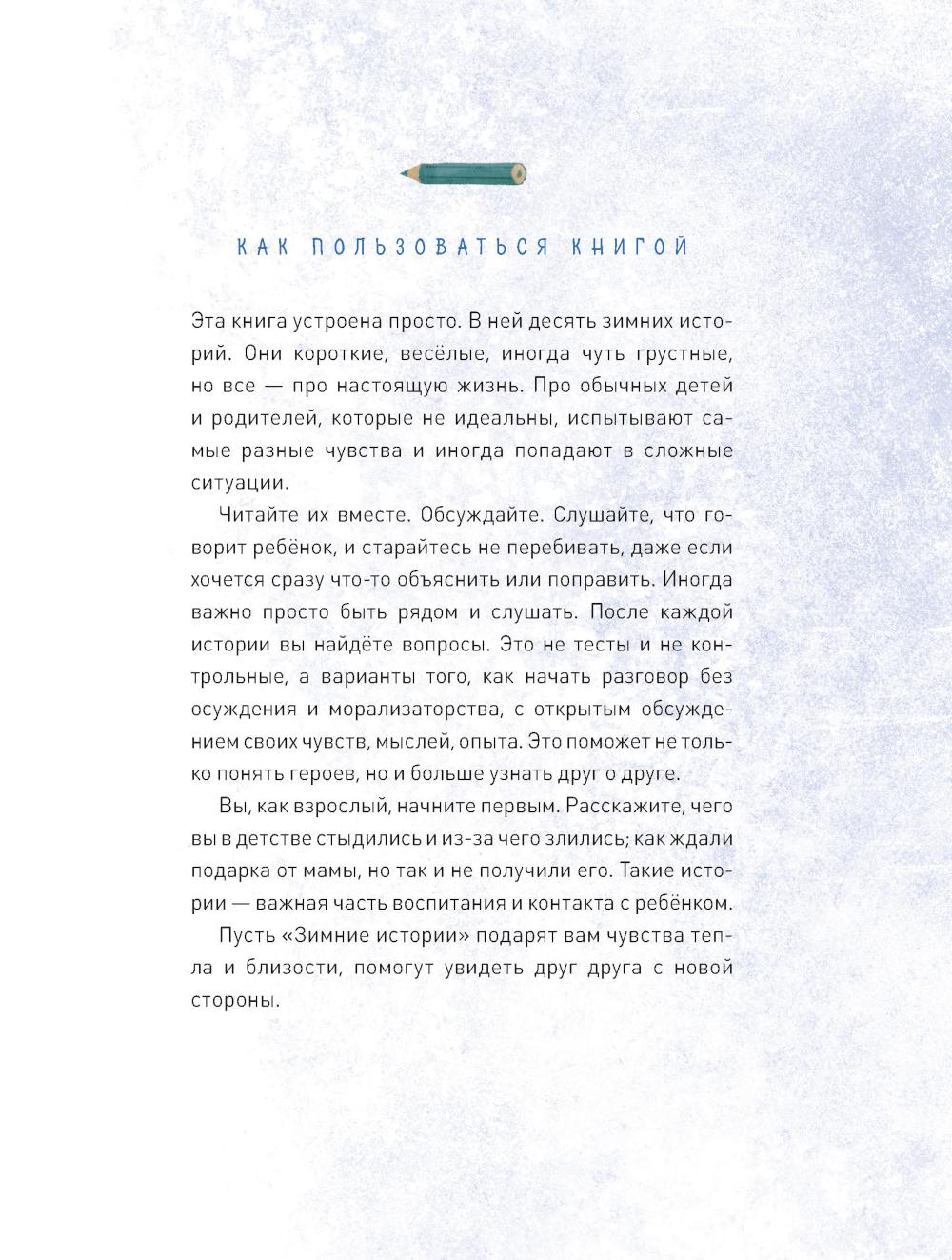 КАК ПОЛЬЗОВАТЬСЯ КНИГОЙ

Эта книга устроена просто. В ней десять зимних историй. Они короткие, весёлые, иногда чуть грустные, но все — про настоящую жизнь. Про обычных детей и родителей, которые не идеальны, испытывают самые разные чувства и иногда попадают в сложные ситуации.

Читайте их вместе. Обсуждайте. Слушайте, что говорит ребёнок, и старайтесь не перебивать, даже если хочется сразу что-то объяснить или поправить. Иногда важно просто быть рядом и слушать. После каждой истории вы найдёте вопросы. Это не тесты и не контрольные, а варианты того, как начать разговор без осуждения и морализаторства, с открытым обсуждением своих чувств, мыслей, опыта. Это поможет не только понять героев, но и больше узнать друг о друге.

Вы, как взрослый, начните первым. Расскажите, чего вы в детстве стыдились и из-за чего злились; как ждали подарка от мамы, но так и не получили его. Такие истории — важная часть воспитания и контакта с ребёнком.

Пусть «Зимние истории» подарят вам чувства тепла и близости, помогут увидеть друг друга с новой стороны.